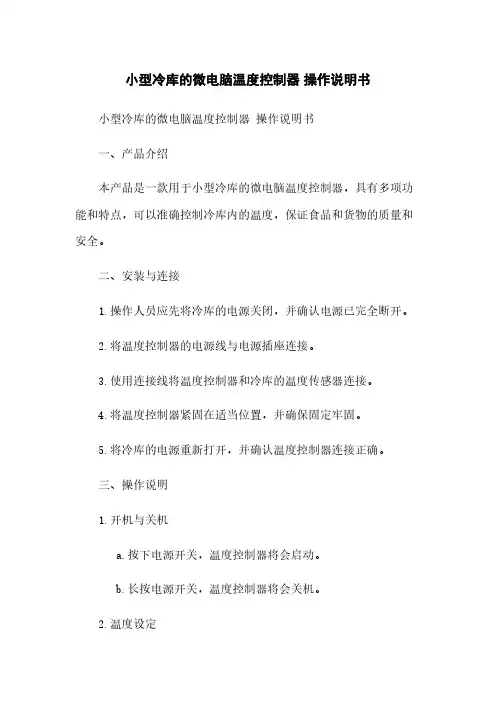 小型冷库的微电脑温度控制器 操作说明书

小型冷库的微电脑温度控制器 操作说明书

一、产品介绍

本产品是一款用于小型冷库的微电脑温度控制器，具有多项功能和特点，可以准确控制冷库内的温度，保证食品和货物的质量和安全。

二、安装与连接

1. 操作人员应先将冷库的电源关闭，并确认电源已完全断开。

2. 将温度控制器的电源线与电源插座连接。

3. 使用连接线将温度控制器和冷库的温度传感器连接。

4. 将温度控制器紧固在适当位置，并确保固定牢固。

5. 将冷库的电源重新打开，并确认温度控制器连接正确。

三、操作说明

1. 开机与关机

a. 按下电源开关，温度控制器将会启动。

b. 长按电源开关，温度控制器将会关机。

2. 温度设定